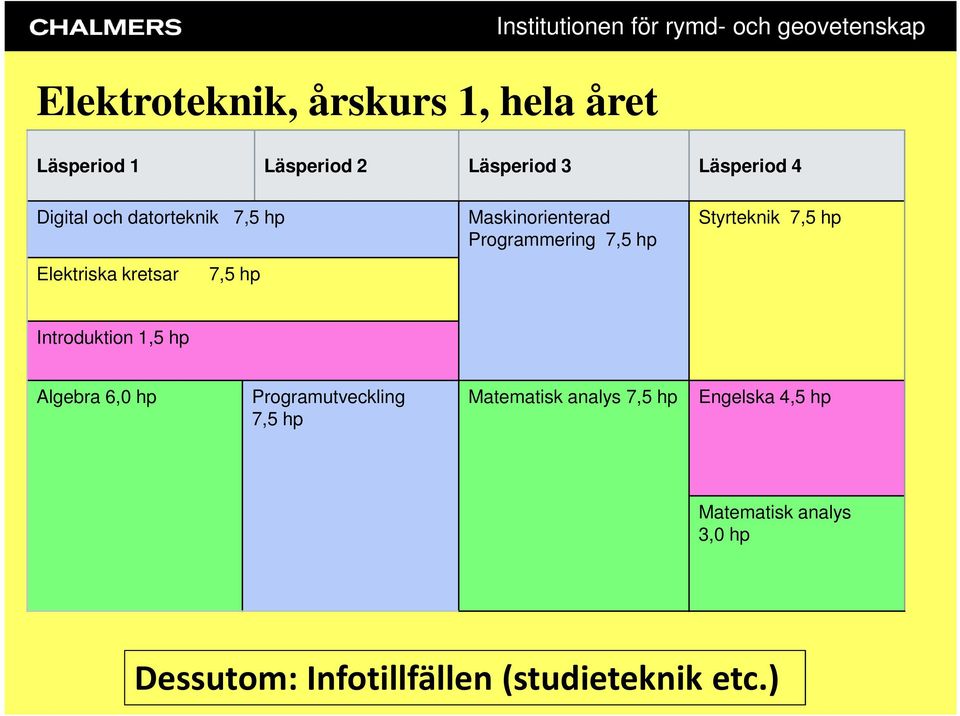 CHALMERS

Institutionen för rymd- och geovetenskap

Elektroteknik, årskurs 1, hela året

| Läsperiod 1 | Läsperiod 2 | Läsperiod 3 | Läsperiod 4 |
|---|---|---|---|
| Digital och datorteknik 7,5 hp | | Maskinorienterad Programmering 7,5 hp | Styrteknik 7,5 hp |
| Elektriska kretsar 7,5 hp | | | |
| Introduktion 1,5 hp | | | |
| Algebra 6,0 hp | Programutveckling 7,5 hp | Matematisk analys 7,5 hp | Engelska 4,5 hp |
| | | | Matematisk analys 3,0 hp |

Dessutom: Infotillfällen (studieteknik etc.)